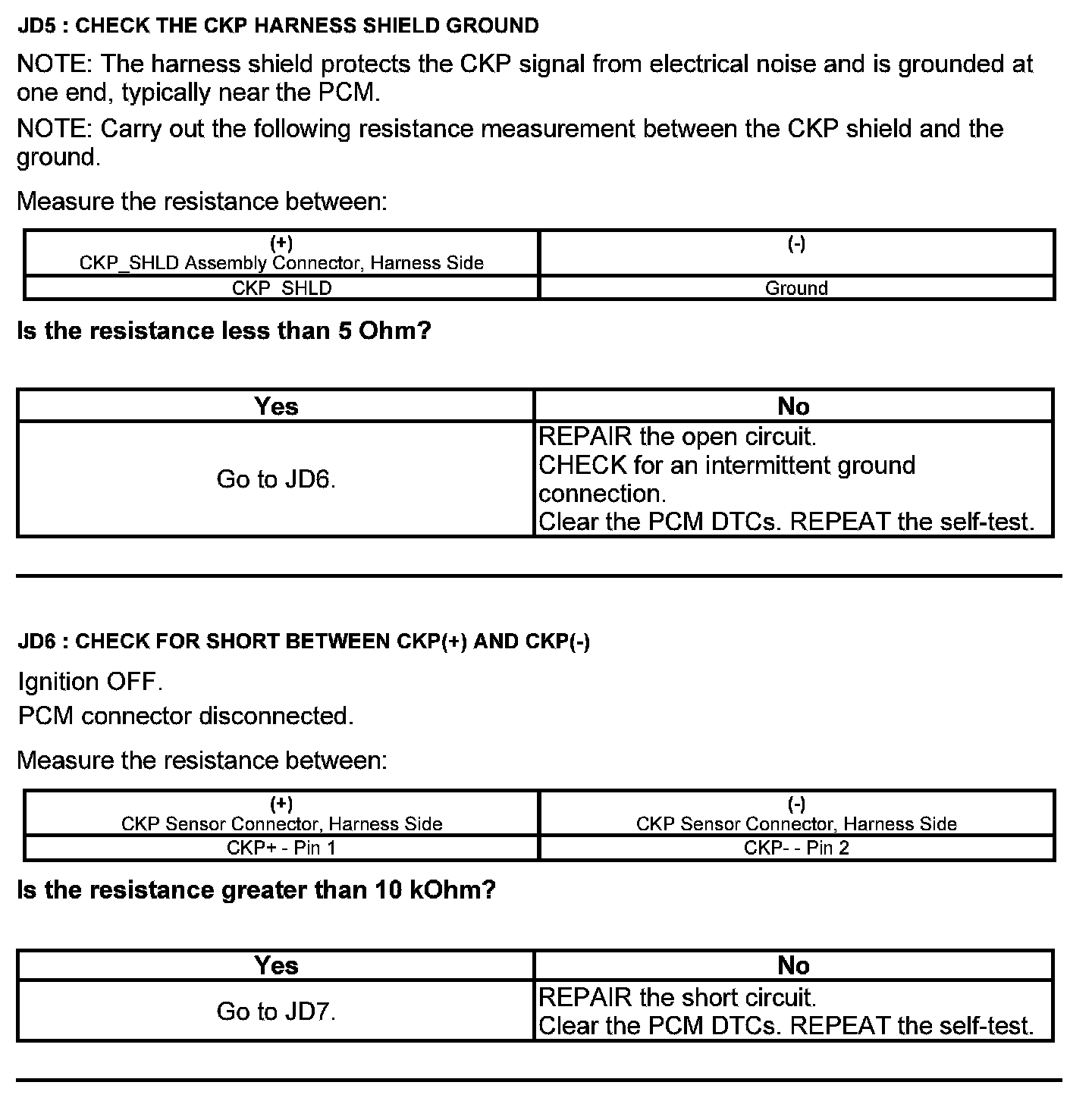 JD5 : CHECK THE CKP HARNESS SHIELD GROUND

NOTE: The harness shield protects the CKP signal from electrical noise and is grounded at one end, typically near the PCM.

NOTE: Carry out the following resistance measurement between the CKP shield and the ground.

Measure the resistance between:

| (+) CKP_SHLD Assembly Connector, Harness Side | (-) |
|---|---|
| CKP_SHLD | Ground |

Is the resistance less than 5 Ohm?

| Yes | No |
|---|---|
| Go to JD6. | REPAIR the open circuit. CHECK for an intermittent ground connection. Clear the PCM DTCs. REPEAT the self-test. |

JD6 : CHECK FOR SHORT BETWEEN CKP(+) AND CKP(-)

Ignition OFF.
PCM connector disconnected.

Measure the resistance between:

| (+) CKP Sensor Connector, Harness Side | (-) CKP Sensor Connector, Harness Side |
|---|---|
| CKP+ - Pin 1 | CKP- - Pin 2 |

Is the resistance greater than 10 kOhm?

| Yes | No |
|---|---|
| Go to JD7. | REPAIR the short circuit. Clear the PCM DTCs. REPEAT the self-test. |